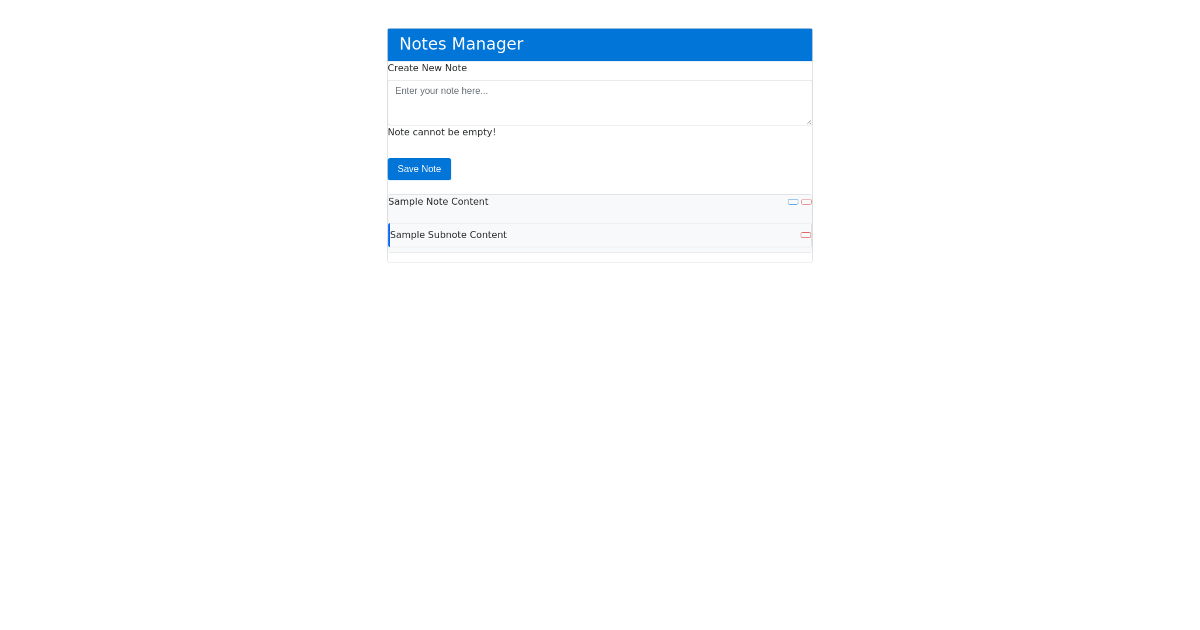 Notes Manager

Create New Note

Enter your note here...

Note cannot be empty!

Save Note

Sample Note Content

Sample Subnote Content